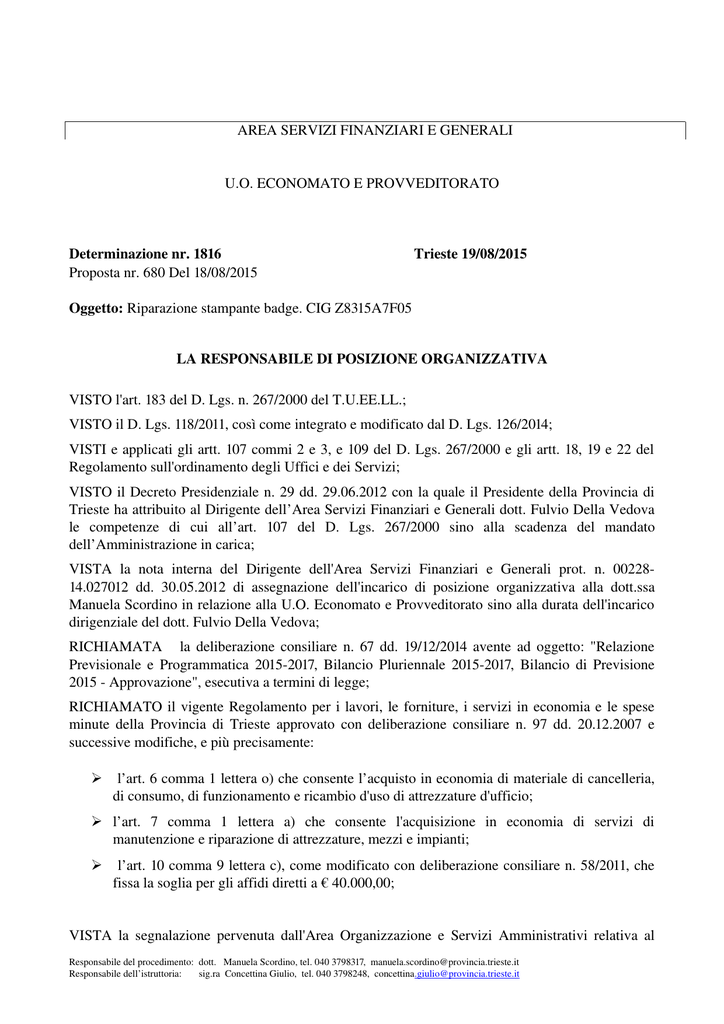 AREA SERVIZI FINANZIARI E GENERALI

U.O. ECONOMATO E PROVVEDITORATO

**Determinazione nr. 1816** **Trieste 19/08/2015**
Proposta nr. 680 Del 18/08/2015

**Oggetto:** Riparazione stampante badge. CIG Z8315A7F05

**LA RESPONSABILE DI POSIZIONE ORGANIZZATIVA**

VISTO l'art. 183 del D. Lgs. n. 267/2000 del T.U.EE.LL.;

VISTO il D. Lgs. 118/2011, così come integrato e modificato dal D. Lgs. 126/2014;

VISTI e applicati gli artt. 107 commi 2 e 3, e 109 del D. Lgs. 267/2000 e gli artt. 18, 19 e 22 del Regolamento sull'ordinamento degli Uffici e dei Servizi;

VISTO il Decreto Presidenziale n. 29 dd. 29.06.2012 con la quale il Presidente della Provincia di Trieste ha attribuito al Dirigente dell'Area Servizi Finanziari e Generali dott. Fulvio Della Vedova le competenze di cui all'art. 107 del D. Lgs. 267/2000 sino alla scadenza del mandato dell'Amministrazione in carica;

VISTA la nota interna del Dirigente dell'Area Servizi Finanziari e Generali prot. n. 00228-14.027012 dd. 30.05.2012 di assegnazione dell'incarico di posizione organizzativa alla dott.ssa Manuela Scordino in relazione alla U.O. Economato e Provveditorato sino alla durata dell'incarico dirigenziale del dott. Fulvio Della Vedova;

RICHIAMATA la deliberazione consiliare n. 67 dd. 19/12/2014 avente ad oggetto: "Relazione Previsionale e Programmatica 2015-2017, Bilancio Pluriennale 2015-2017, Bilancio di Previsione 2015 - Approvazione", esecutiva a termini di legge;

RICHIAMATO il vigente Regolamento per i lavori, le forniture, i servizi in economia e le spese minute della Provincia di Trieste approvato con deliberazione consiliare n. 97 dd. 20.12.2007 e successive modifiche, e più precisamente:

➢ l'art. 6 comma 1 lettera o) che consente l'acquisto in economia di materiale di cancelleria, di consumo, di funzionamento e ricambio d'uso di attrezzature d'ufficio;

➢ l'art. 7 comma 1 lettera a) che consente l'acquisizione in economia di servizi di manutenzione e riparazione di attrezzature, mezzi e impianti;

➢ l'art. 10 comma 9 lettera c), come modificato con deliberazione consiliare n. 58/2011, che fissa la soglia per gli affidi diretti a € 40.000,00;

VISTA la segnalazione pervenuta dall'Area Organizzazione e Servizi Amministrativi relativa al

Responsabile del procedimento: dott. Manuela Scordino, tel. 040 3798317, manuela.scordino@provincia.trieste.it
Responsabile dell'istruttoria: sig.ra Concettina Giulio, tel. 040 3798248, concettina.giulio@provincia.trieste.it